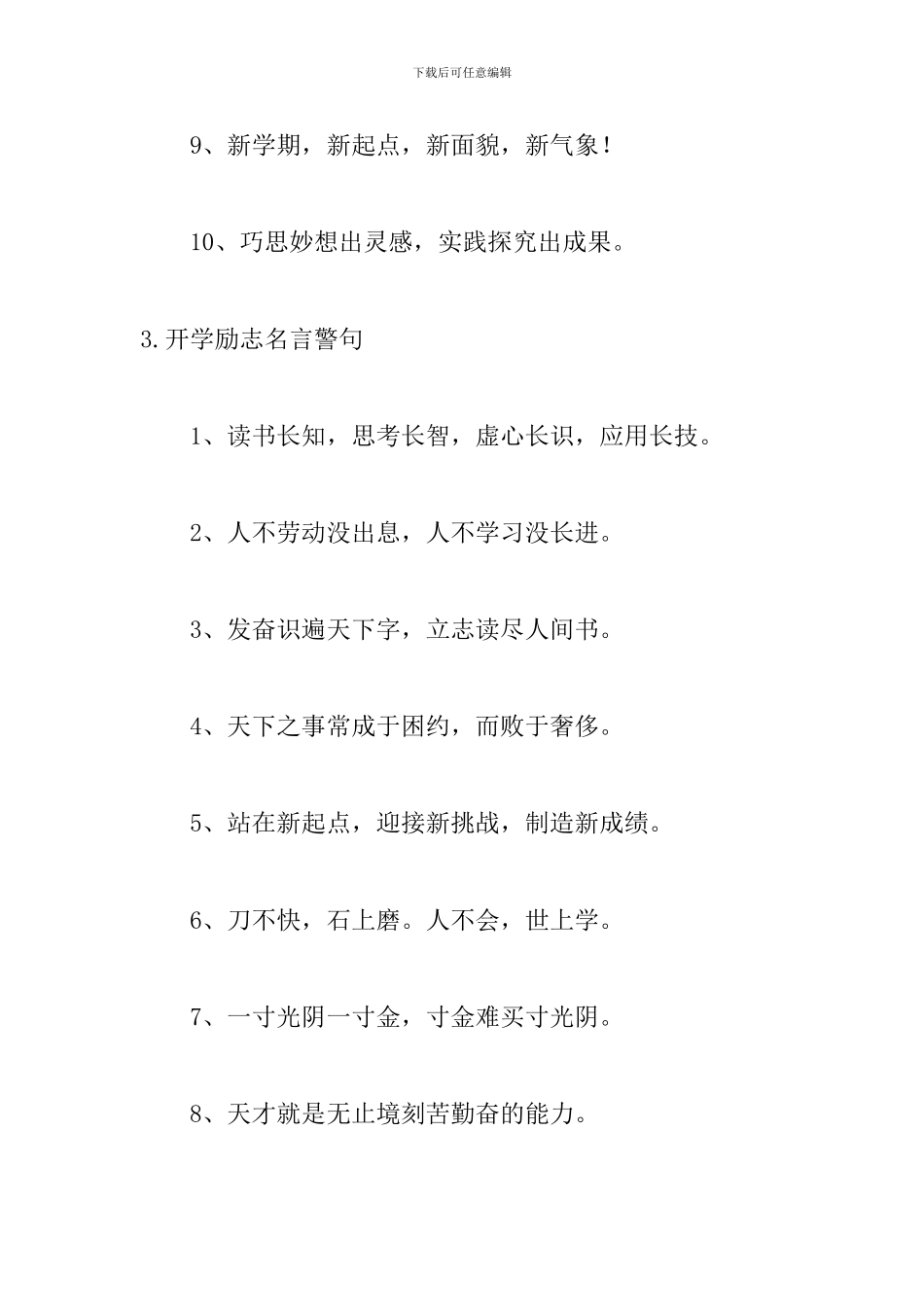 下载后可任意编辑

9、新学期，新起点，新面貌，新气象！

10、巧思妙想出灵感，实践探究出成果。

3.开学励志名言警句

1、读书长知，思考长智，虚心长识，应用长技。

2、人不劳动没出息，人不学习没长进。

3、发奋识遍天下字，立志读尽人间书。

4、天下之事常成于困约，而败于奢侈。

5、站在新起点，迎接新挑战，制造新成绩。

6、刀不快，石上磨。人不会，世上学。

7、一寸光阴一寸金，寸金难买寸光阴。

8、天才就是无止境刻苦勤奋的能力。